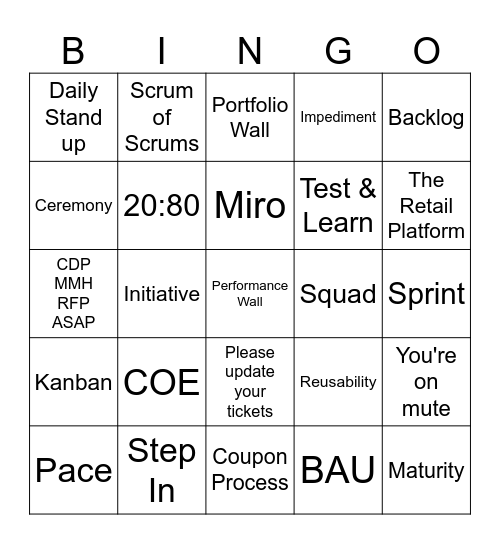 | B | I | N | G | O |
|---|---|---|---|---|
| Daily Stand up | Scrum of Scrums | Portfolio Wall | Impediment | Backlog |
| Ceremony | 20:80 | Miro | Test & Learn | The Retail Platform |
| CDP MMH RFP ASAP | Initiative | Performance Wall | Squad | Sprint |
| Kanban | COE | Please update your tickets | Reusability | You're on mute |
| Pace | Step In | Coupon Process | BAU | Maturity |